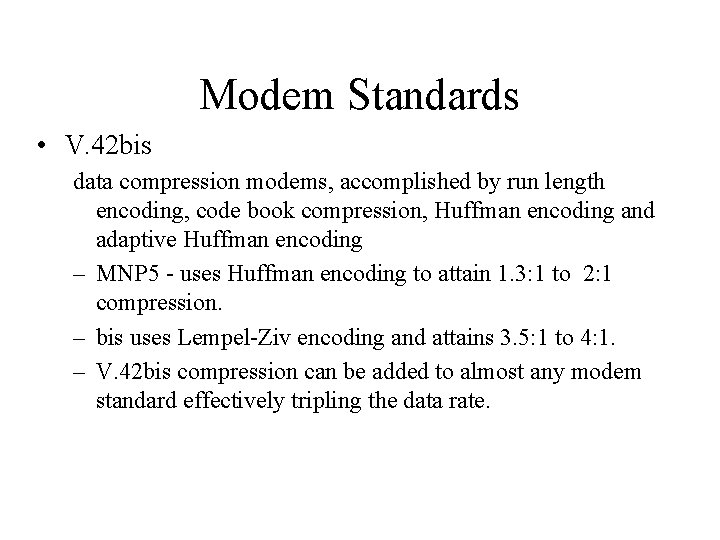 Modem Standards

• V.42bis

data compression modems, accomplished by run length encoding, code book compression, Huffman encoding and adaptive Huffman encoding

– MNP5 - uses Huffman encoding to attain 1.3:1 to 2:1 compression.

– bis uses Lempel-Ziv encoding and attains 3.5:1 to 4:1.

– V.42bis compression can be added to almost any modem standard effectively tripling the data rate.